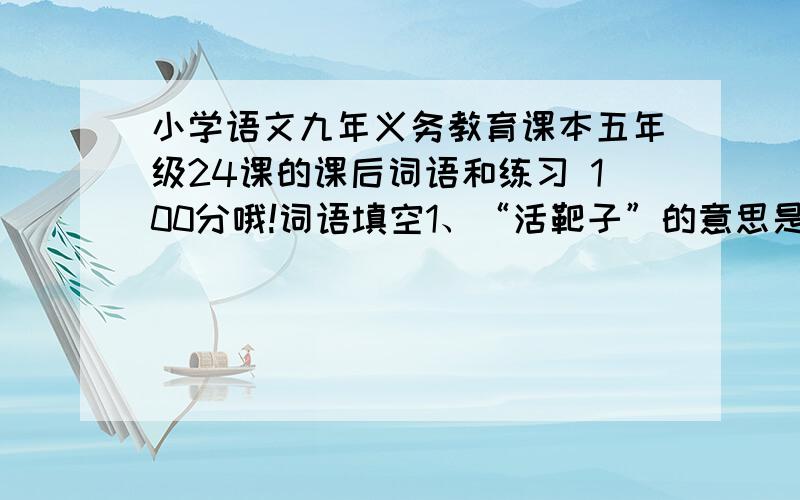 小学语文九年义务教育课本五年级24课的课后词语和练习 100分哦!词语填空1、“活靶子”的意思是